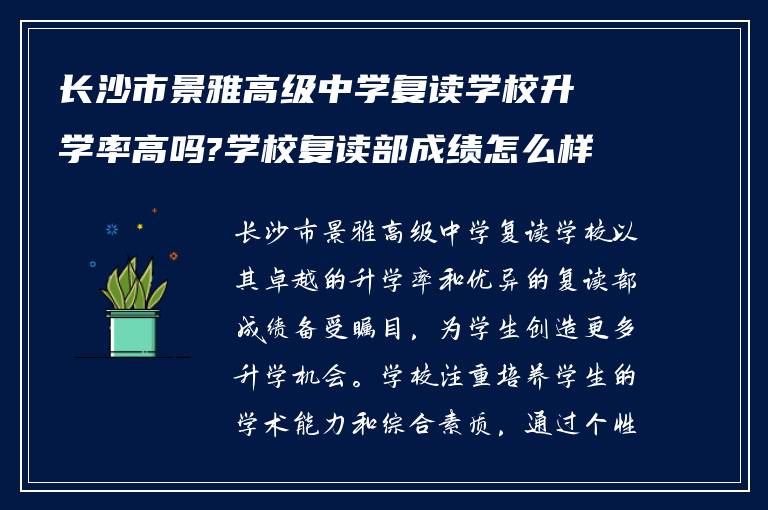 长沙市景雅高级中学复读学校升学率高吗?学校复读部成绩怎么样

长沙市景雅高级中学复读学校以其卓越的升学率和优异的复读部成绩备受瞩目，为学生创造更多升学机会。学校注重培养学生的学术能力和综合素质，通过个性